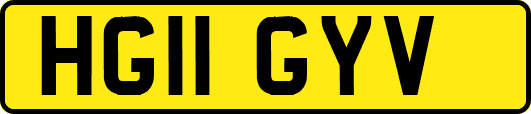 HG11 GYV